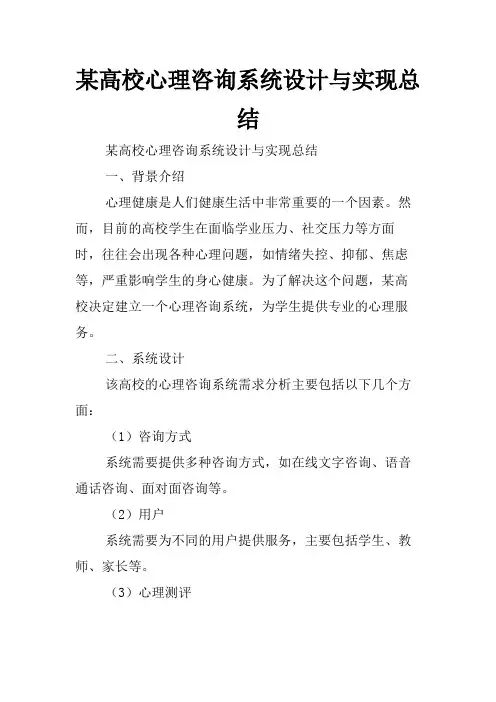 某高校心理咨询系统设计与实现总结

某高校心理咨询系统设计与实现总结

一、背景介绍

心理健康是人们健康生活中非常重要的一个因素。然而，目前的高校学生在面临学业压力、社交压力等方面时，往往会出现各种心理问题，如情绪失控、抑郁、焦虑等，严重影响学生的身心健康。为了解决这个问题，某高校决定建立一个心理咨询系统，为学生提供专业的心理服务。

二、系统设计

该高校的心理咨询系统需求分析主要包括以下几个方面：

（1）咨询方式

系统需要提供多种咨询方式，如在线文字咨询、语音通话咨询、面对面咨询等。

（2）用户

系统需要为不同的用户提供服务，主要包括学生、教师、家长等。

（3）心理测评